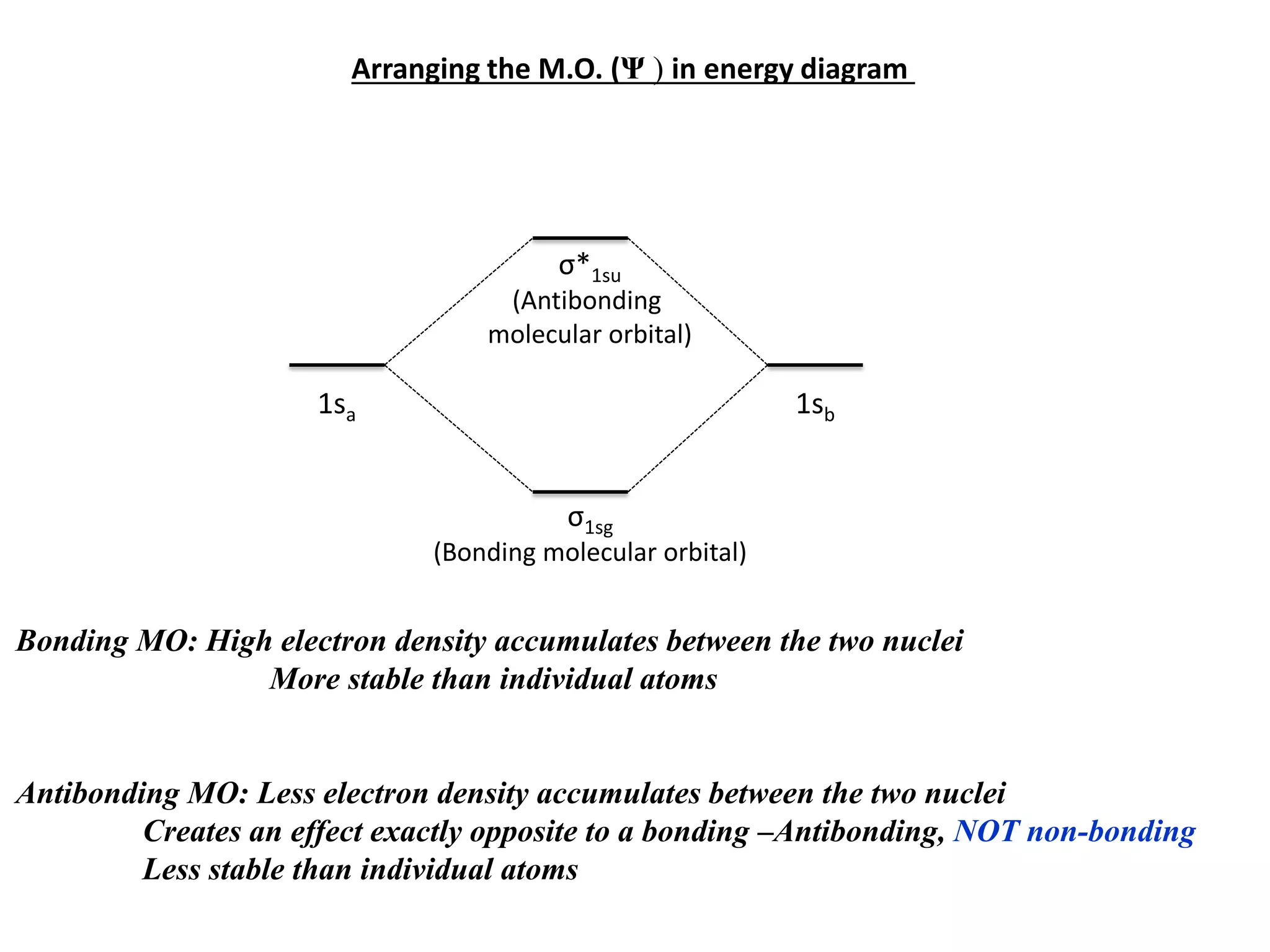 Arranging the M.O. ($\Psi$ ) in energy diagram

$\sigma^*_{1su}$
(Antibonding molecular orbital)

$1s_a$

$1s_b$

$\sigma_{1sg}$
(Bonding molecular orbital)

Bonding MO: High electron density accumulates between the two nuclei
More stable than individual atoms

Antibonding MO: Less electron density accumulates between the two nuclei
Creates an effect exactly opposite to a bonding –Antibonding, NOT non-bonding
Less stable than individual atoms